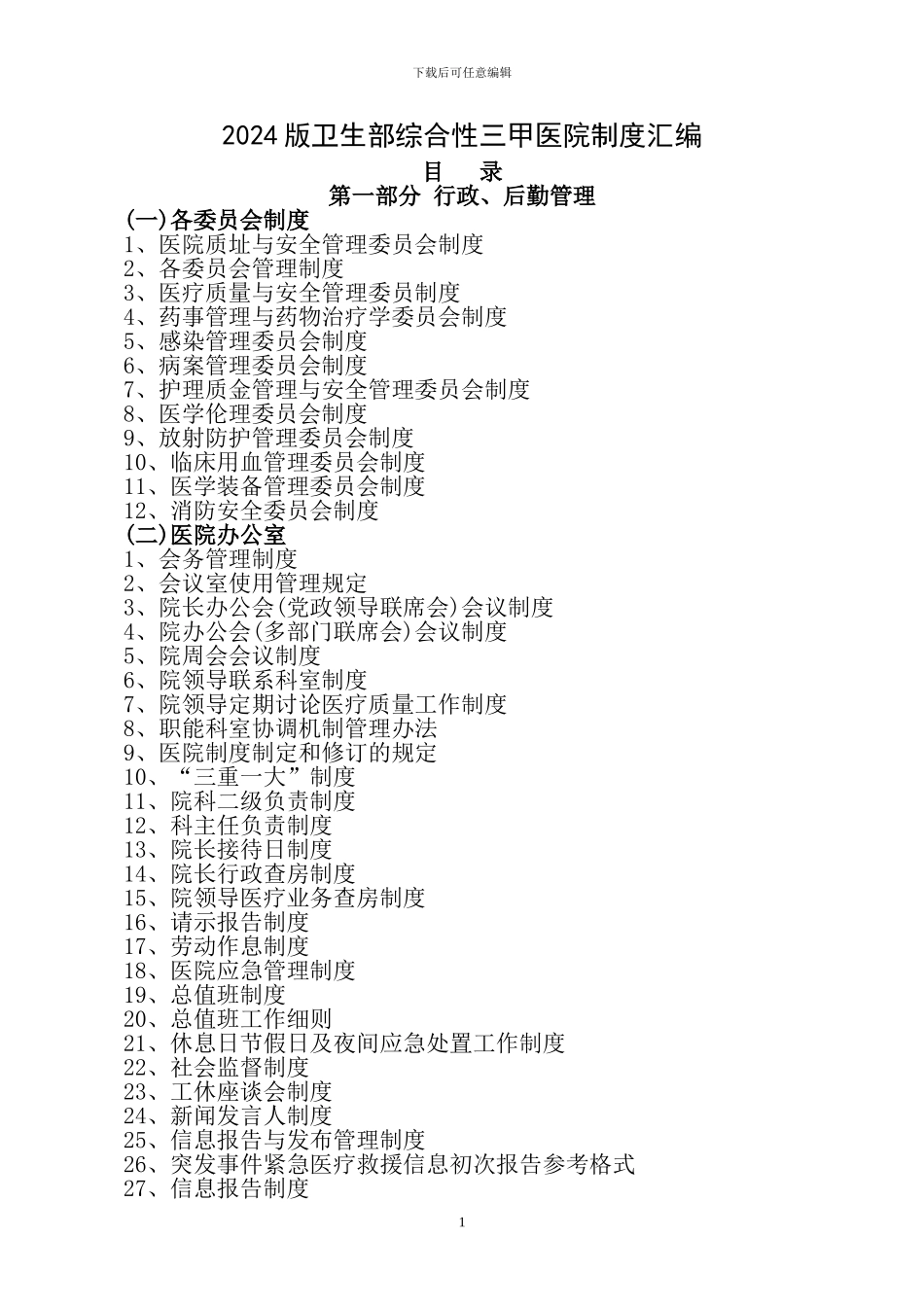 下载后可任意编辑

2024 版卫生部综合性三甲医院制度汇编

目 录

第一部分 行政、后勤管理

(一)各委员会制度
1、医院质址与安全管理委员会制度
2、各委员会管理制度
3、医疗质量与安全管理委员制度
4、药事管理与药物治疗学委员会制度
5、感染管理委员会制度
6、病案管理委员会制度
7、护理质金管理与安全管理委员会制度
8、医学伦理委员会制度
9、放射防护管理委员会制度
10、临床用血管理委员会制度
11、医学装备管理委员会制度
12、消防安全委员会制度
(二)医院办公室
1、会务管理制度
2、会议室使用管理规定
3、院长办公会(党政领导联席会)会议制度
4、院办公会(多部门联席会)会议制度
5、院周会会议制度
6、院领导联系科室制度
7、院领导定期讨论医疗质量工作制度
8、职能科室协调机制管理办法
9、医院制度制定和修订的规定
10、“三重一大”制度
11、院科二级负责制度
12、科主任负责制度
13、院长接待日制度
14、院长行政查房制度
15、院领导医疗业务查房制度
16、请示报告制度
17、劳动作息制度
18、医院应急管理制度
19、总值班制度
20、总值班工作细则
21、休息日节假日及夜间应急处置工作制度
22、社会监督制度
23、工休座谈会制度
24、新闻发言人制度
25、信息报告与发布管理制度
26、突发事件紧急医疗救援信息初次报告参考格式
27、信息报告制度

1